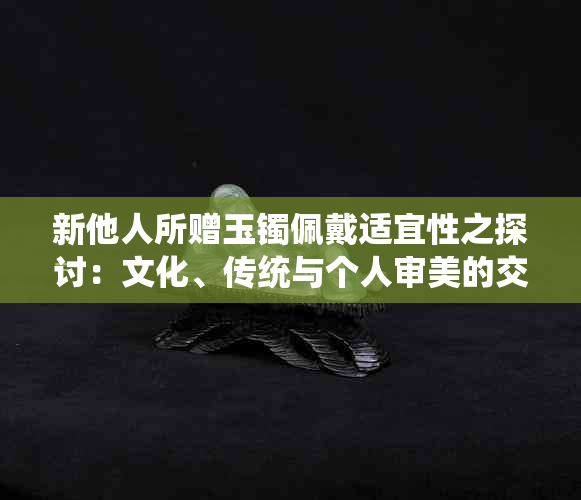 新他人所赠玉镯佩戴适宜性之探讨：文化、传统与个人审美的交